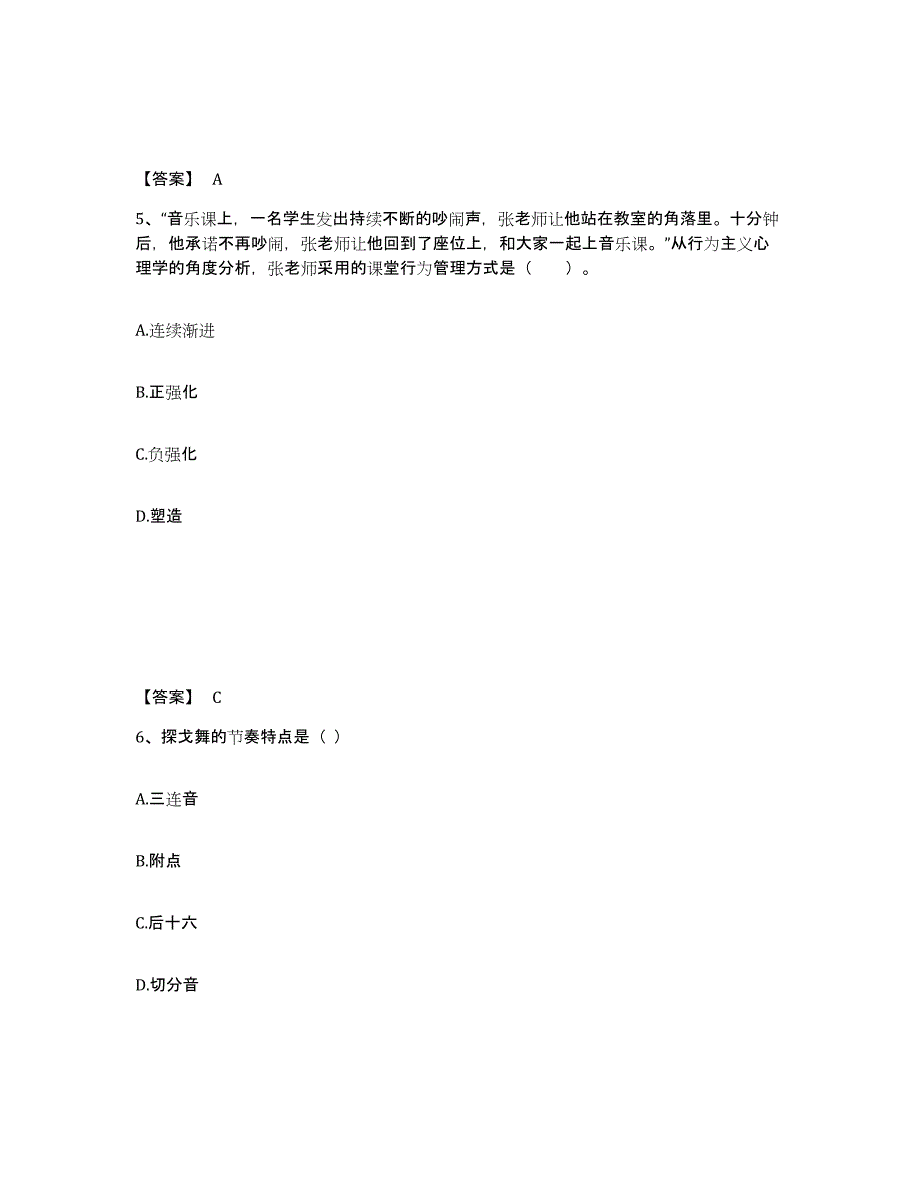 【答案】 A

5、“音乐课上，一名学生发出持续不断的吵闹声，张老师让他站在教室的角落里。十分钟后，他承诺不再吵闹，张老师让他回到了座位上，和大家一起上音乐课。”从行为主义心理学的角度分析，张老师采用的课堂行为管理方式是（　　）。

A.连续渐进

B.正强化

C.负强化

D.塑造

【答案】 C

6、探戈舞的节奏特点是（ ）

A.三连音

B.附点

C.后十六

D.切分音